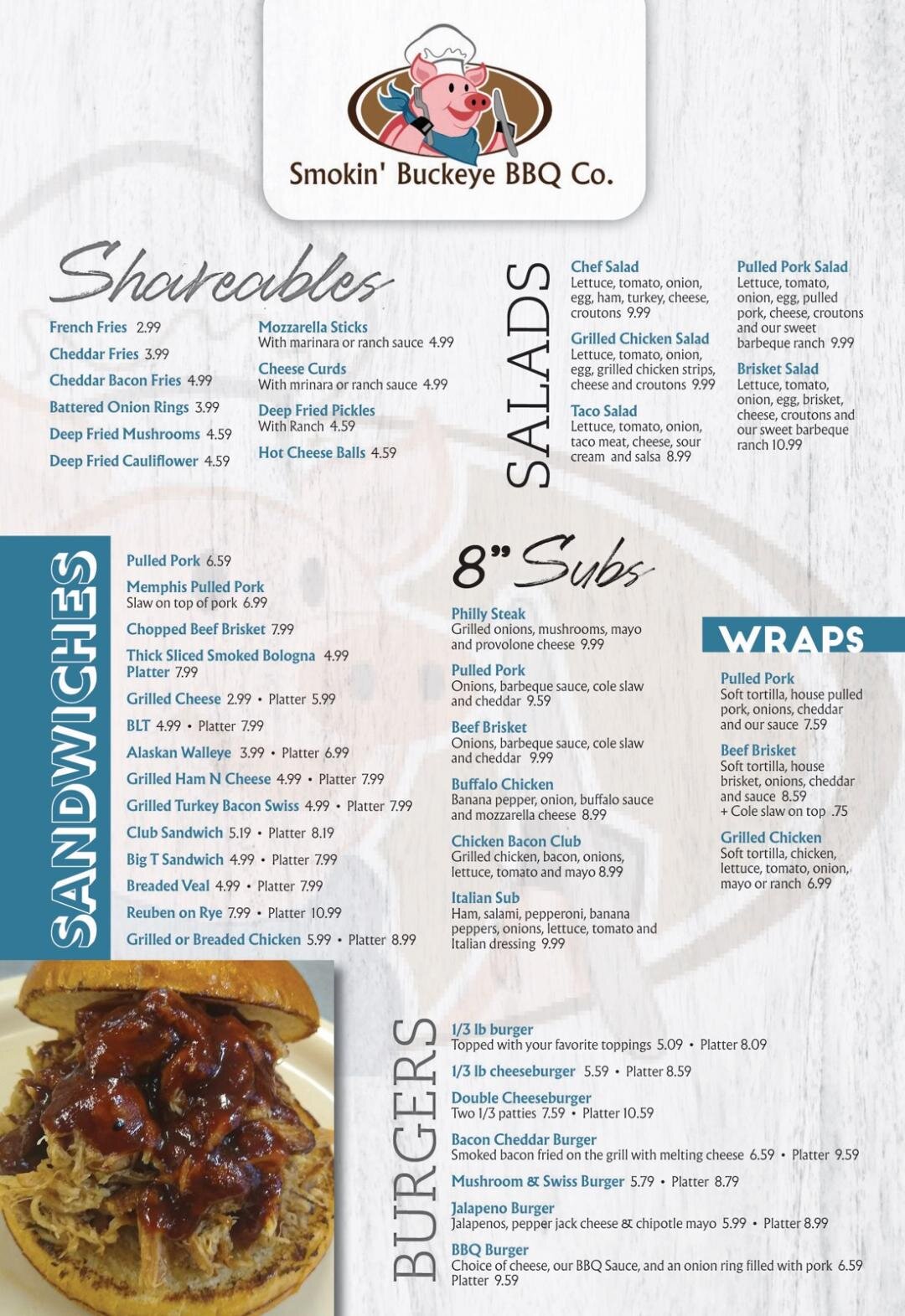 Smokin' Buckeye BBQ Co.

Shareables

French Fries 2.99
Cheddar Fries 3.99
Cheddar Bacon Fries 4.99
Battered Onion Rings 3.99
Deep Fried Mushrooms 4.59
Deep Fried Cauliflower 4.59

Mozzarella Sticks
With marinara or ranch sauce 4.99
Cheese Curds
With mrinara or ranch sauce 4.99
Deep Fried Pickles
With Ranch 4.59
Hot Cheese Balls 4.59

SALADS

Chef Salad
Lettuce, tomato, onion, egg, ham, turkey, cheese, croutons 9.99
Grilled Chicken Salad
Lettuce, tomato, onion, egg, grilled chicken strips, cheese and croutons 9.99
Taco Salad
Lettuce, tomato, onion, taco meat, cheese, sour cream and salsa 8.99

Pulled Pork Salad
Lettuce, tomato, onion, egg, pulled pork, cheese, croutons and our sweet barbeque ranch 9.99
Brisket Salad
Lettuce, tomato, onion, egg, brisket, cheese, croutons and our sweet barbeque ranch 10.99

SANDWICHES

Pulled Pork 6.59
Memphis Pulled Pork
Slaw on top of pork 6.99
Chopped Beef Brisket 7.99
Thick Sliced Smoked Bologna 4.99
Platter 7.99
Grilled Cheese 2.99 • Platter 5.99
BLT 4.99 • Platter 7.99
Alaskan Walleye 3.99 • Platter 6.99
Grilled Ham N Cheese 4.99 • Platter 7.99
Grilled Turkey Bacon Swiss 4.99 • Platter 7.99
Club Sandwich 5.19 • Platter 8.19
Big T Sandwich 4.99 • Platter 7.99
Breaded Veal 4.99 • Platter 7.99
Reuben on Rye 7.99 • Platter 10.99
Grilled or Breaded Chicken 5.99 • Platter 8.99

8" Subs

Philly Steak
Grilled onions, mushrooms, mayo and provolone cheese 9.99
Pulled Pork
Onions, barbeque sauce, cole slaw and cheddar 9.59
Beef Brisket
Onions, barbeque sauce, cole slaw and cheddar 9.99
Buffalo Chicken
Banana pepper, onion, buffalo sauce and mozzarella cheese 8.99
Chicken Bacon Club
Grilled chicken, bacon, onions, lettuce, tomato and mayo 8.99
Italian Sub
Ham, salami, pepperoni, banana peppers, onions, lettuce, tomato and Italian dressing 9.99

WRAPS

Pulled Pork
Soft tortilla, house pulled pork, onions, cheddar and our sauce 7.59
Beef Brisket
Soft tortilla, house brisket, onions, cheddar and sauce 8.59
+ Cole slaw on top .75
Grilled Chicken
Soft tortilla, chicken, lettuce, tomato, onion, mayo or ranch 6.99

BURGERS

1/3 lb burger
Topped with your favorite toppings 5.09 • Platter 8.09
1/3 lb cheeseburger 5.59 • Platter 8.59
Double Cheeseburger
Two 1/3 patties 7.59 • Platter 10.59
Bacon Cheddar Burger
Smoked bacon fried on the grill with melting cheese 6.59 • Platter 9.59
Mushroom & Swiss Burger 5.79 • Platter 8.79
Jalapeno Burger
Jalapenos, pepper jack cheese & chipotle mayo 5.99 • Platter 8.99
BBQ Burger
Choice of cheese, our BBQ Sauce, and an onion ring filled with pork 6.59
Platter 9.59